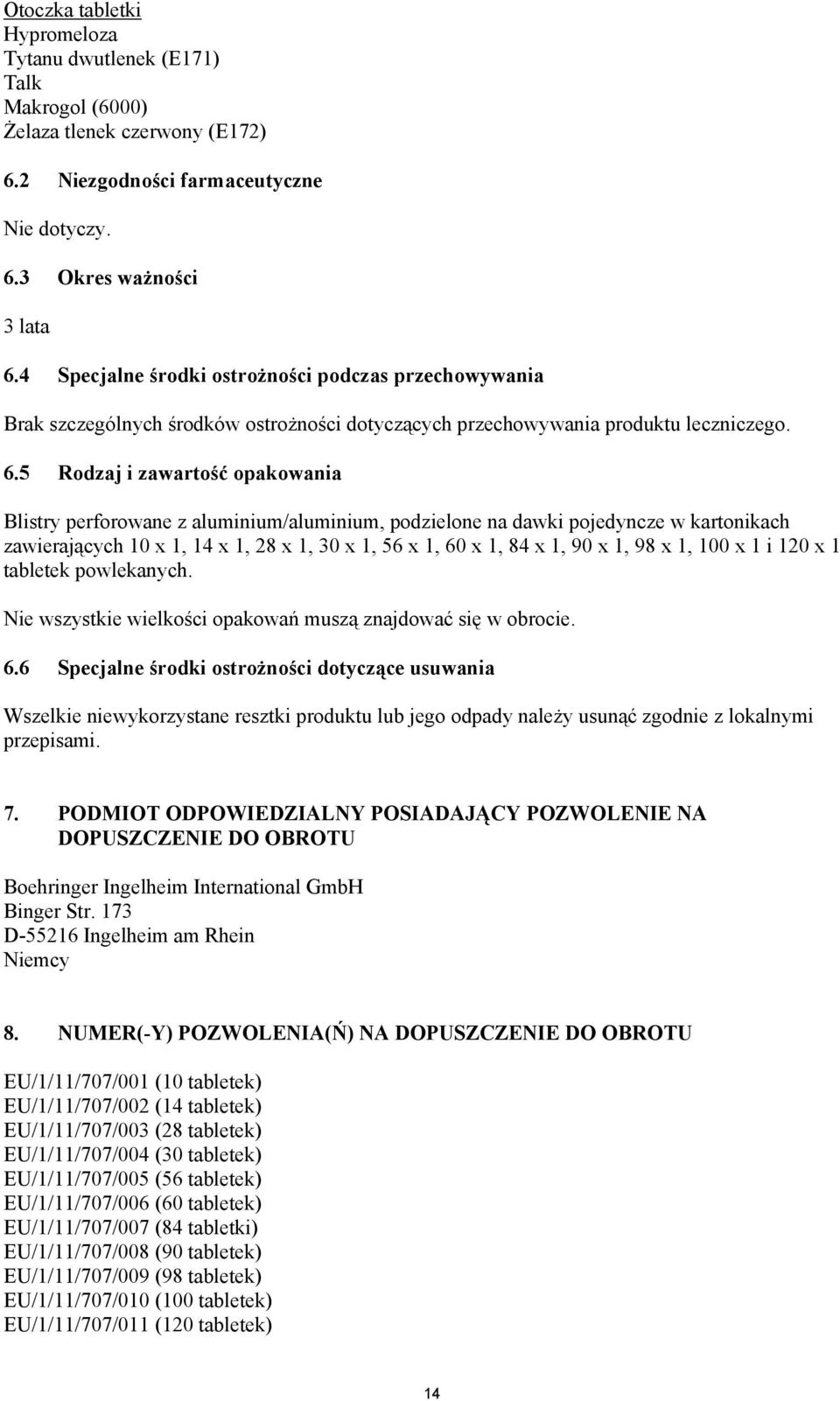 Otoczka tabletki
Hypromeloza
Tytanu dwutlenek (E171)
Talk
Makrogol (6000)
Żelaza tlenek czerwony (E172)

6.2 Niezgodności farmaceutyczne

Nie dotyczy.

6.3 Okres ważności

3 lata

6.4 Specjalne środki ostrożności podczas przechowywania

Brak szczególnych środków ostrożności dotyczących przechowywania produktu leczniczego.

6.5 Rodzaj i zawartość opakowania

Blistry perforowane z aluminium/aluminium, podzielone na dawki pojedyncze w kartonikach zawierających 10 x 1, 14 x 1, 28 x 1, 30 x 1, 56 x 1, 60 x 1, 84 x 1, 90 x 1, 98 x 1, 100 x 1 i 120 x 1 tabletek powlekanych.

Nie wszystkie wielkości opakowań muszą znajdować się w obrocie.

6.6 Specjalne środki ostrożności dotyczące usuwania

Wszelkie niewykorzystane resztki produktu lub jego odpady należy usunąć zgodnie z lokalnymi przepisami.

7. PODMIOT ODPOWIEDZIALNY POSIADAJĄCY POZWOLENIE NA DOPUSZCZENIE DO OBROTU

Boehringer Ingelheim International GmbH
Binger Str. 173
D-55216 Ingelheim am Rhein
Niemcy

8. NUMER(-Y) POZWOLENIA(Ń) NA DOPUSZCZENIE DO OBROTU

EU/1/11/707/001 (10 tabletek)
EU/1/11/707/002 (14 tabletek)
EU/1/11/707/003 (28 tabletek)
EU/1/11/707/004 (30 tabletek)
EU/1/11/707/005 (56 tabletek)
EU/1/11/707/006 (60 tabletek)
EU/1/11/707/007 (84 tabletki)
EU/1/11/707/008 (90 tabletek)
EU/1/11/707/009 (98 tabletek)
EU/1/11/707/010 (100 tabletek)
EU/1/11/707/011 (120 tabletek)

14